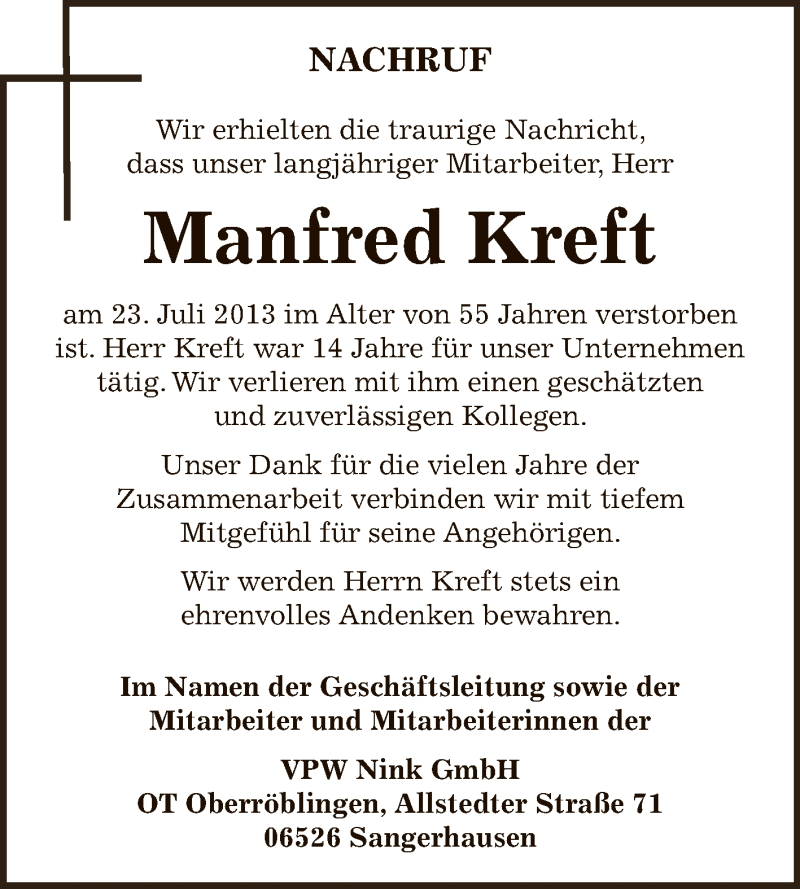 NACHRUF

Wir erhielten die traurige Nachricht, dass unser langjähriger Mitarbeiter, Herr

Manfred Kreft

am 23. Juli 2013 im Alter von 55 Jahren verstorben ist. Herr Kreft war 14 Jahre für unser Unternehmen tätig. Wir verlieren mit ihm einen geschätzten und zuverlässigen Kollegen.

Unser Dank für die vielen Jahre der Zusammenarbeit verbinden wir mit tiefem Mitgefühl für seine Angehörigen.

Wir werden Herrn Kreft stets ein ehrenvolles Andenken bewahren.

Im Namen der Geschäftsleitung sowie der Mitarbeiter und Mitarbeiterinnen der

VPW Nink GmbH
OT Oberröblingen, Allstedter Straße 71
06526 Sangerhausen